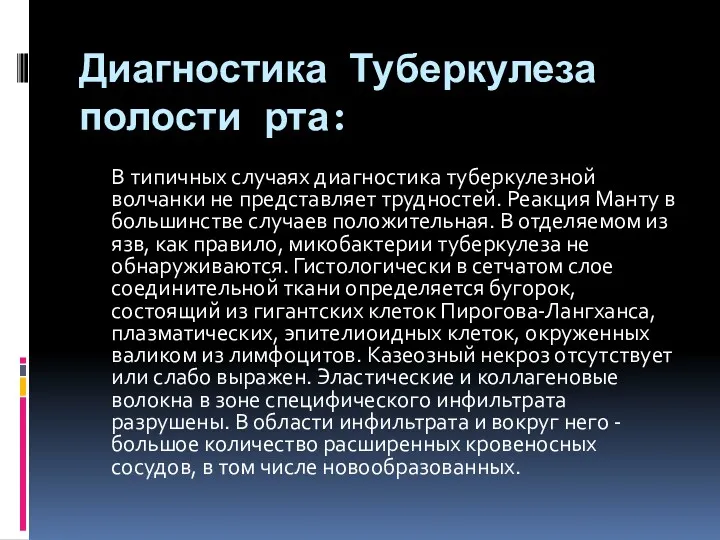 Диагностика Туберкулеза полости рта:

В типичных случаях диагностика туберкулезной волчанки не представляет трудностей. Реакция Манту в большинстве случаев положительная. В отделяемом из язв, как правило, микобактерии туберкулеза не обнаруживаются. Гистологически в сетчатом слое соединительной ткани определяется бугорок, состоящий из гигантских клеток Пирогова-Лангханса, плазматических, эпителиоидных клеток, окруженных валиком из лимфоцитов. Казеозный некроз отсутствует или слабо выражен. Эластические и коллагеновые волокна в зоне специфического инфильтрата разрушены. В области инфильтрата и вокруг него - большое количество расширенных кровеносных сосудов, в том числе новообразованных.